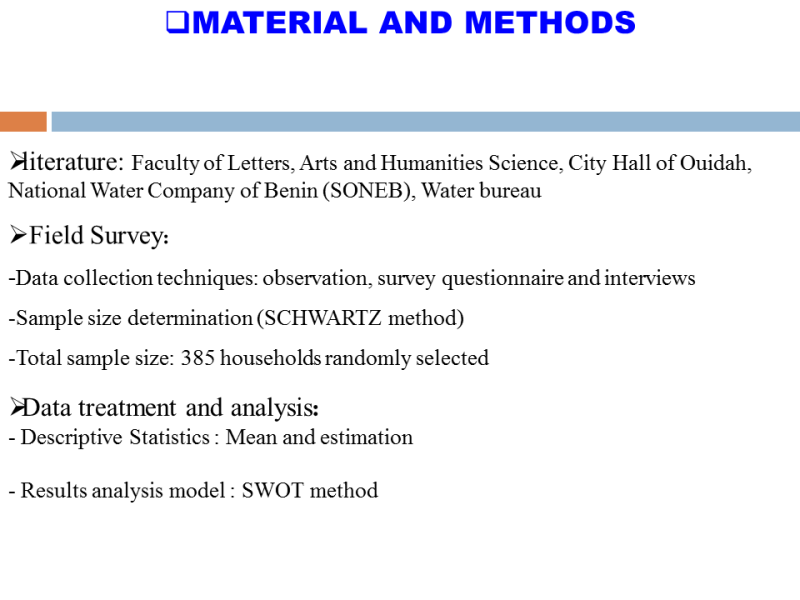 ❑MATERIAL AND METHODS

➢literature: Faculty of Letters, Arts and Humanities Science, City Hall of Ouidah, National Water Company of Benin (SONEB), Water bureau

➢Field Survey:

-Data collection techniques: observation, survey questionnaire and interviews

-Sample size determination (SCHWARTZ method)

-Total sample size: 385 households randomly selected

➢Data treatment and analysis:
- Descriptive Statistics : Mean and estimation

- Results analysis model : SWOT method